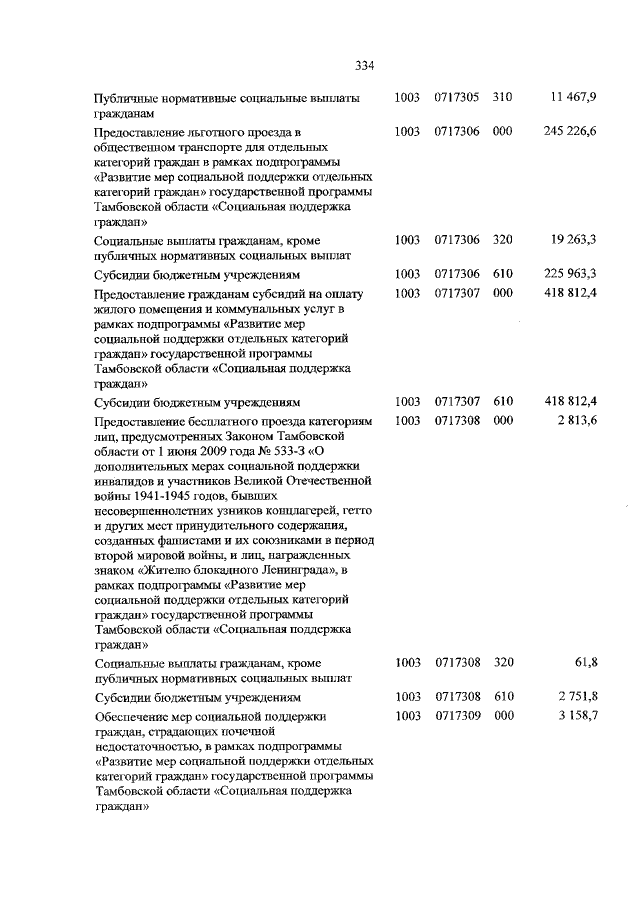 334

| | | | | |
|---|---|---|---|---|
| Публичные нормативные социальные выплаты гражданам | 1003 | 0717305 | 310 | 11 467,9 |
| Предоставление льготного проезда в общественном транспорте для отдельных категорий граждан в рамках подпрограммы «Развитие мер социальной поддержки отдельных категорий граждан» государственной программы Тамбовской области «Социальная поддержка граждан» | 1003 | 0717306 | 000 | 245 226,6 |
| Социальные выплаты гражданам, кроме публичных нормативных социальных выплат | 1003 | 0717306 | 320 | 19 263,3 |
| Субсидии бюджетным учреждениям | 1003 | 0717306 | 610 | 225 963,3 |
| Предоставление гражданам субсидий на оплату жилого помещения и коммунальных услуг в рамках подпрограммы «Развитие мер социальной поддержки отдельных категорий граждан» государственной программы Тамбовской области «Социальная поддержка граждан» | 1003 | 0717307 | 000 | 418 812,4 |
| Субсидии бюджетным учреждениям | 1003 | 0717307 | 610 | 418 812,4 |
| Предоставление бесплатного проезда категориям лиц, предусмотренных Законом Тамбовской области от 1 июня 2009 года № 533-З «О дополнительных мерах социальной поддержки инвалидов и участников Великой Отечественной войны 1941-1945 годов, бывших несовершеннолетних узников концлагерей, гетто и других мест принудительного содержания, созданных фашистами и их союзниками в период второй мировой войны, и лиц, награжденных знаком «Жителю блокадного Ленинграда», в рамках подпрограммы «Развитие мер социальной поддержки отдельных категорий граждан» государственной программы Тамбовской области «Социальная поддержка граждан» | 1003 | 0717308 | 000 | 2 813,6 |
| Социальные выплаты гражданам, кроме публичных нормативных социальных выплат | 1003 | 0717308 | 320 | 61,8 |
| Субсидии бюджетным учреждениям | 1003 | 0717308 | 610 | 2 751,8 |
| Обеспечение мер социальной поддержки граждан, страдающих почечной недостаточностью, в рамках подпрограммы «Развитие мер социальной поддержки отдельных категорий граждан» государственной программы Тамбовской области «Социальная поддержка граждан» | 1003 | 0717309 | 000 | 3 158,7 |